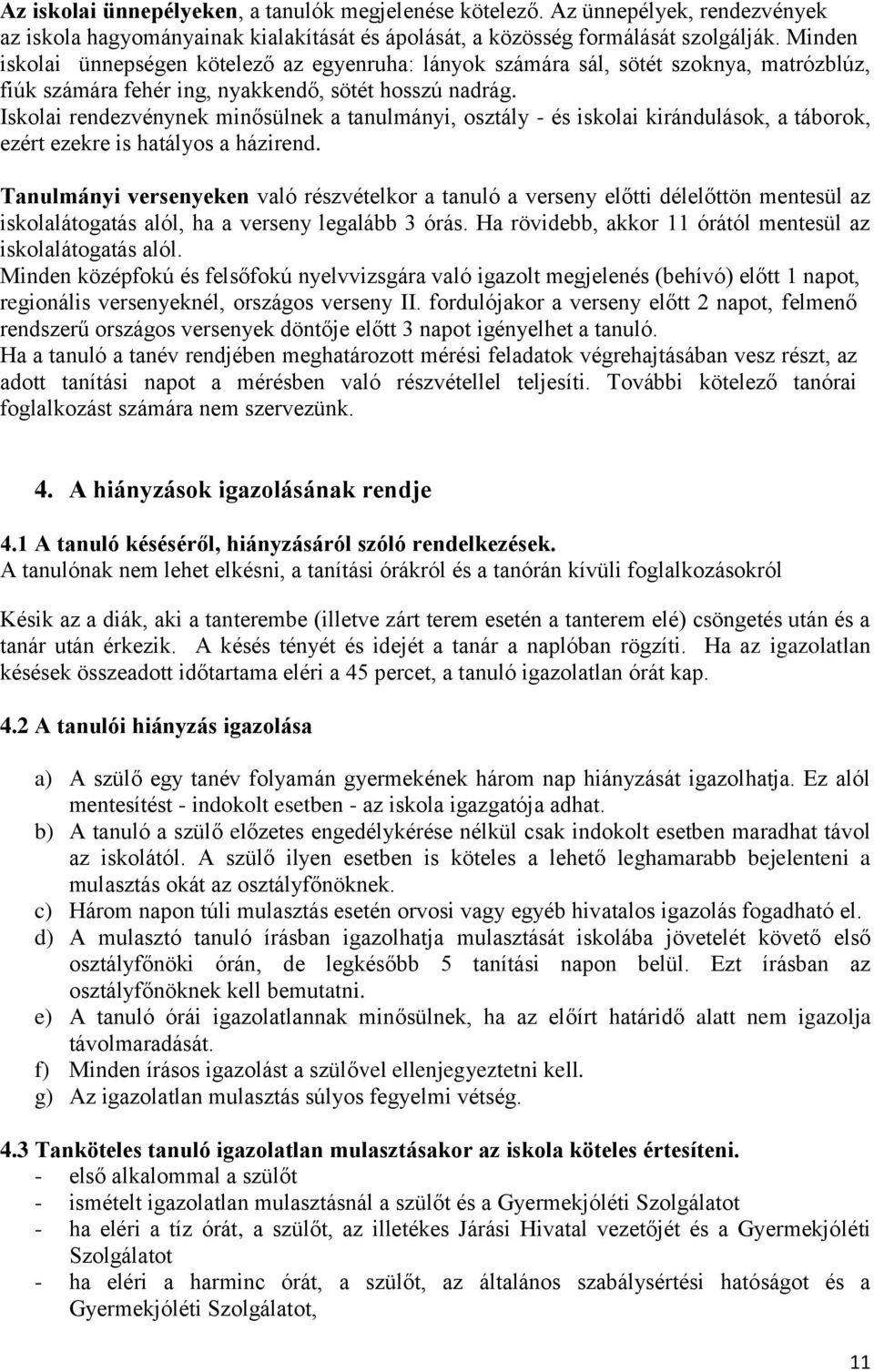 Az iskolai ünnepélyeken, a tanulók megjelenése kötelező. Az ünnepélyek, rendezvények az iskola hagyományainak kialakítását és ápolását, a közösség formálását szolgálják. Minden iskolai ünnepségen kötelező az egyenruha: lányok számára sál, sötét szoknya, matrózblúz, fiúk számára fehér ing, nyakkendő, sötét hosszú nadrág.
Iskolai rendezvénynek minősülnek a tanulmányi, osztály - és iskolai kirándulások, a táborok, ezért ezekre is hatályos a házirend.

Tanulmányi versenyeken való részvételkor a tanuló a verseny előtti délelőttön mentesül az iskolalátogatás alól, ha a verseny legalább 3 órás. Ha rövidebb, akkor 11 órától mentesül az iskolalátogatás alól.
Minden középfokú és felsőfokú nyelvvizsgára való igazolt megjelenés (behívó) előtt 1 napot, regionális versenyeknél, országos verseny II. fordulójakor a verseny előtt 2 napot, felmenő rendszerű országos versenyek döntője előtt 3 napot igényelhet a tanuló.
Ha a tanuló a tanév rendjében meghatározott mérési feladatok végrehajtásában vesz részt, az adott tanítási napot a mérésben való részvétellel teljesíti. További kötelező tanórai foglalkozást számára nem szervezünk.

4. A hiányzások igazolásának rendje

4.1 A tanuló késéséről, hiányzásáról szóló rendelkezések.
A tanulónak nem lehet elkésni, a tanítási órákról és a tanórán kívüli foglalkozásokról

Késik az a diák, aki a tanterembe (illetve zárt terem esetén a tanterem elé) csöngetés után és a tanár után érkezik. A késés tényét és idejét a tanár a naplóban rögzíti. Ha az igazolatlan késések összeadott időtartama eléri a 45 percet, a tanuló igazolatlan órát kap.

4.2 A tanulói hiányzás igazolása

a) A szülő egy tanév folyamán gyermekének három nap hiányzását igazolhatja. Ez alól mentesítést - indokolt esetben - az iskola igazgatója adhat.
b) A tanuló a szülő előzetes engedélykérése nélkül csak indokolt esetben maradhat távol az iskolától. A szülő ilyen esetben is köteles a lehető leghamarabb bejelenteni a mulasztás okát az osztályfőnöknek.
c) Három napon túli mulasztás esetén orvosi vagy egyéb hivatalos igazolás fogadható el.
d) A mulasztó tanuló írásban igazolhatja mulasztását iskolába jövetelét követő első osztályfőnöki órán, de legkésőbb 5 tanítási napon belül. Ezt írásban az osztályfőnöknek kell bemutatni.
e) A tanuló órái igazolatlannak minősülnek, ha az előírt határidő alatt nem igazolja távolmaradását.
f) Minden írásos igazolást a szülővel ellenjegyeztetni kell.
g) Az igazolatlan mulasztás súlyos fegyelmi vétség.

4.3 Tanköteles tanuló igazolatlan mulasztásakor az iskola köteles értesíteni.
- első alkalommal a szülőt
- ismételt igazolatlan mulasztásnál a szülőt és a Gyermekjóléti Szolgálatot
- ha eléri a tíz órát, a szülőt, az illetékes Járási Hivatal vezetőjét és a Gyermekjóléti Szolgálatot
- ha eléri a harminc órát, a szülőt, az általános szabálysértési hatóságot és a Gyermekjóléti Szolgálatot,

11